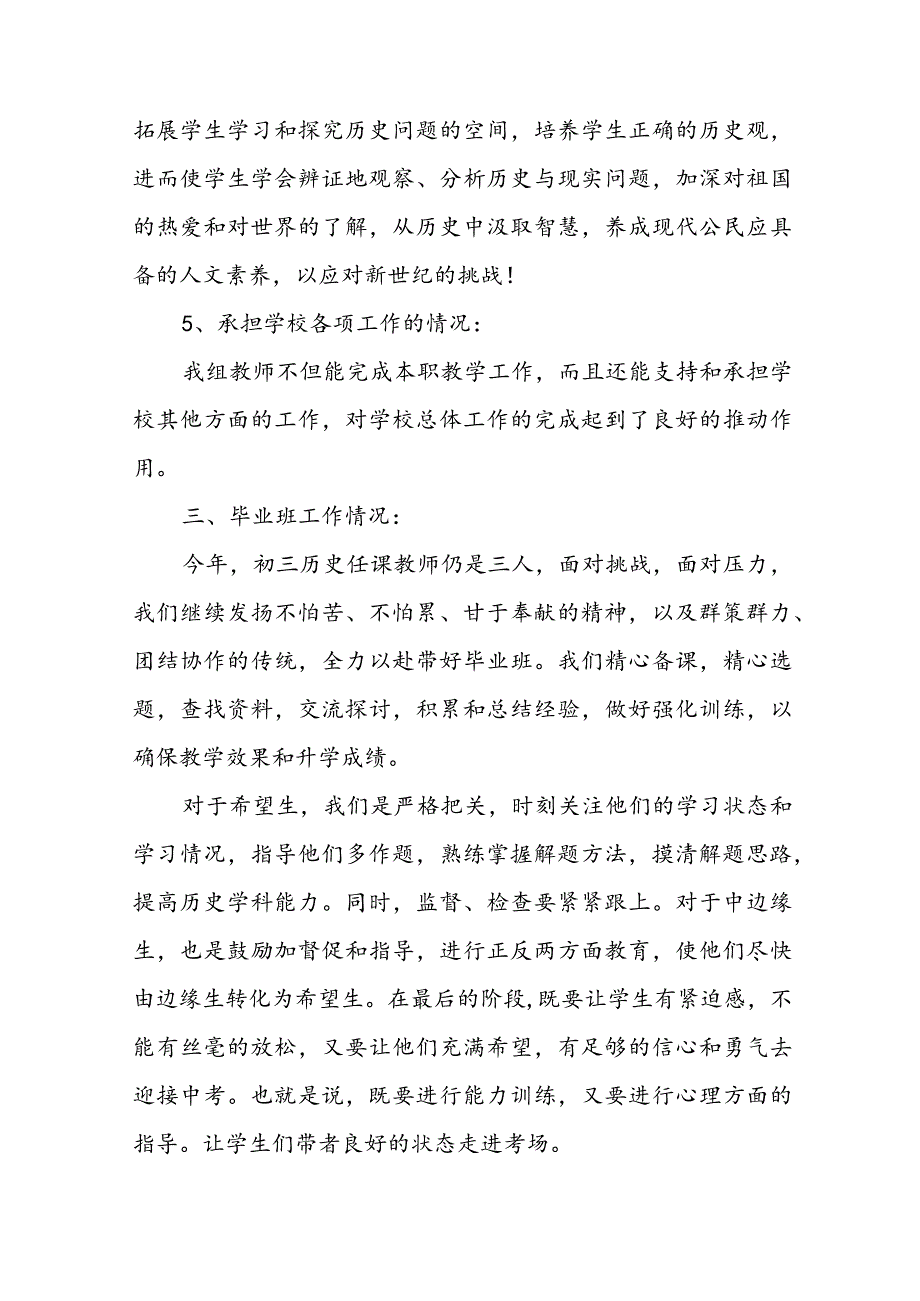 拓展学生学习和探究历史问题的空间，培养学生正确的历史观，进而使学生学会辨证地观察、分析历史与现实问题，加深对祖国的热爱和对世界的了解，从历史中汲取智慧，养成现代公民应具备的人文素养，以应对新世纪的挑战！

5、承担学校各项工作的情况：

我组教师不但能完成本职教学工作，而且还能支持和承担学校其他方面的工作，对学校总体工作的完成起到了良好的推动作用。

三、毕业班工作情况：

今年，初三历史任课教师仍是三人，面对挑战，面对压力，我们继续发扬不怕苦、不怕累、甘于奉献的精神，以及群策群力、团结协作的传统，全力以赴带好毕业班。我们精心备课，精心选题，查找资料，交流探讨，积累和总结经验，做好强化训练，以确保教学效果和升学成绩。

对于希望生，我们是严格把关，时刻关注他们的学习状态和学习情况，指导他们多作题，熟练掌握解题方法，摸清解题思路，提高历史学科能力。同时，监督、检查要紧紧跟上。对于中边缘生，也是鼓励加督促和指导，进行正反两方面教育，使他们尽快由边缘生转化为希望生。在最后的阶段，既要让学生有紧迫感，不能有丝毫的放松，又要让他们充满希望，有足够的信心和勇气去迎接中考。也就是说，既要进行能力训练，又要进行心理方面的指导。让学生们带者良好的状态走进考场。